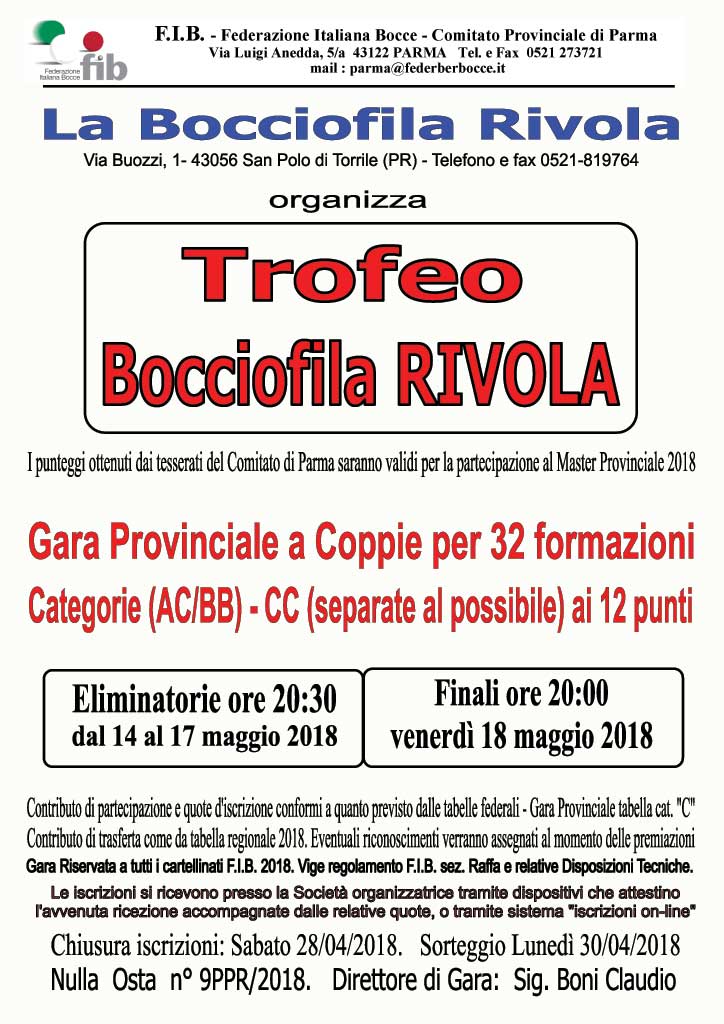 Federazione Italiana Bocce
fib

F.I.B. - Federazione Italiana Bocce - Comitato Provinciale di Parma
Via Luigi Anedda, 5/a 43122 PARMA Tel. e Fax 0521 273721
mail : parma@federberbocce.it

La Bocciofila Rivola

Via Buozzi, 1- 43056 San Polo di Torrile (PR) - Telefono e fax 0521-819764

organizza

Trofeo
Bocciofila RIVOLA

I punteggi ottenuti dai tesserati del Comitato di Parma saranno validi per la partecipazione al Master Provinciale 2018

Gara Provinciale a Coppie per 32 formazioni
Categorie (AC/BB) - CC (separate al possibile) ai 12 punti

Eliminatorie ore 20:30
dal 14 al 17 maggio 2018

Finali ore 20:00
venerdì 18 maggio 2018

Contributo di partecipazione e quote d'iscrizione conformi a quanto previsto dalle tabelle federali - Gara Provinciale tabella cat. "C"
Contributo di trasferta come da tabella regionale 2018. Eventuali riconoscimenti verranno assegnati al momento delle premiazioni
Gara Riservata a tutti i cartellinati F.I.B. 2018. Vige regolamento F.I.B. sez. Raffa e relative Disposizioni Tecniche.

Le iscrizioni si ricevono presso la Società organizzatrice tramite dispositivi che attestino l'avvenuta ricezione accompagnate dalle relative quote, o tramite sistema "iscrizioni on-line"

Chiusura iscrizioni: Sabato 28/04/2018. Sorteggio Lunedì 30/04/2018
Nulla Osta n° 9PPR/2018. Direttore di Gara: Sig. Boni Claudio